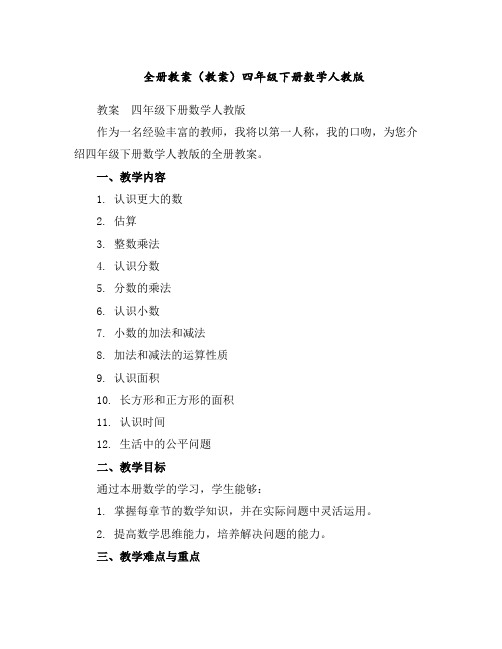 全册教案（教案）四年级下册数学人教版

教案 四年级下册数学人教版

作为一名经验丰富的教师，我将以第一人称，我的口吻，为您介绍四年级下册数学人教版的全册教案。

一、教学内容

1. 认识更大的数

2. 估算

3. 整数乘法

4. 认识分数

5. 分数的乘法

6. 认识小数

7. 小数的加法和减法

8. 加法和减法的运算性质

9. 认识面积

10. 长方形和正方形的面积

11. 认识时间

12. 生活中的公平问题

二、教学目标

通过本册数学的学习，学生能够：

1. 掌握每章节的数学知识，并在实际问题中灵活运用。

2. 提高数学思维能力，培养解决问题的能力。

三、教学难点与重点